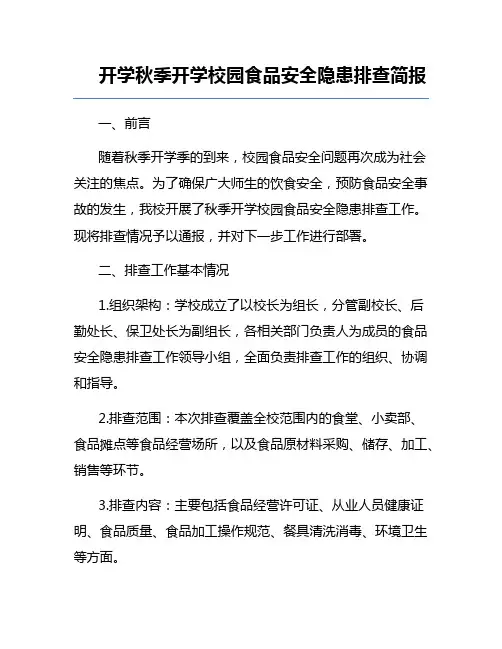 开学秋季开学校园食品安全隐患排查简报

一、前言

随着秋季开学季的到来，校园食品安全问题再次成为社会关注的焦点。为了确保广大师生的饮食安全，预防食品安全事故的发生，我校开展了秋季开学校园食品安全隐患排查工作。现将排查情况予以通报，并对下一步工作进行部署。

二、排查工作基本情况

1.组织架构：学校成立了以校长为组长，分管副校长、后勤处长、保卫处长为副组长，各相关部门负责人为成员的食品安全隐患排查工作领导小组，全面负责排查工作的组织、协调和指导。

2.排查范围：本次排查覆盖全校范围内的食堂、小卖部、食品摊点等食品经营场所，以及食品原材料采购、储存、加工、销售等环节。

3.排查内容：主要包括食品经营许可证、从业人员健康证明、食品质量、食品加工操作规范、餐具清洗消毒、环境卫生等方面。